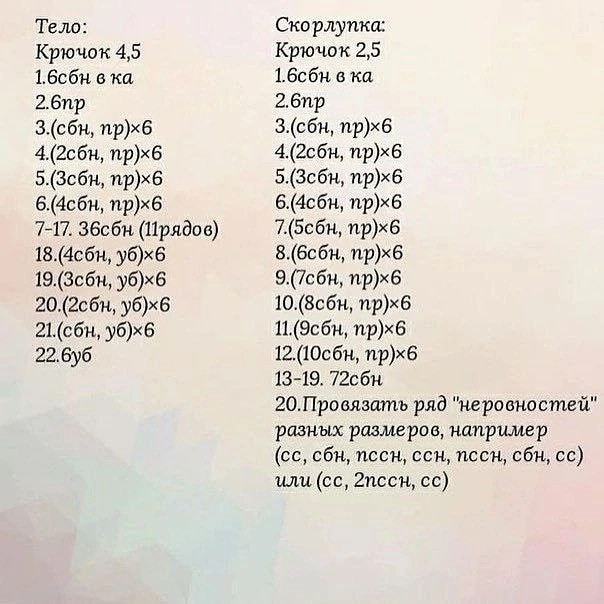 Тело:
Крючок 4,5
1.6сбн в ка
2.6пр
3.(сбн, пр)×6
4.(2сбн, пр)×6
5.(3сбн, пр)×6
6.(4сбн, пр)×6
7-17. 36сбн (11рядов)
18.(4сбн, уб)×6
19.(3сбн, уб)×6
20.(2сбн, уб)×6
21.(сбн, уб)×6
22.6уб

Скорлупка:
Крючок 2,5
1.6сбн в ка
2.6пр
3.(сбн, пр)×6
4.(2сбн, пр)×6
5.(3сбн, пр)×6
6.(4сбн, пр)×6
7.(5сбн, пр)×6
8.(6сбн, пр)×6
9.(7сбн, пр)×6
10.(8сбн, пр)×6
11.(9сбн, пр)×6
12.(10сбн, пр)×6
13-19. 72сбн
20.Провязать ряд "неровностей" разных размеров, например (сс, сбн, пссн, ссн, пссн, сбн, сс) или (сс, 2пссн, сс)